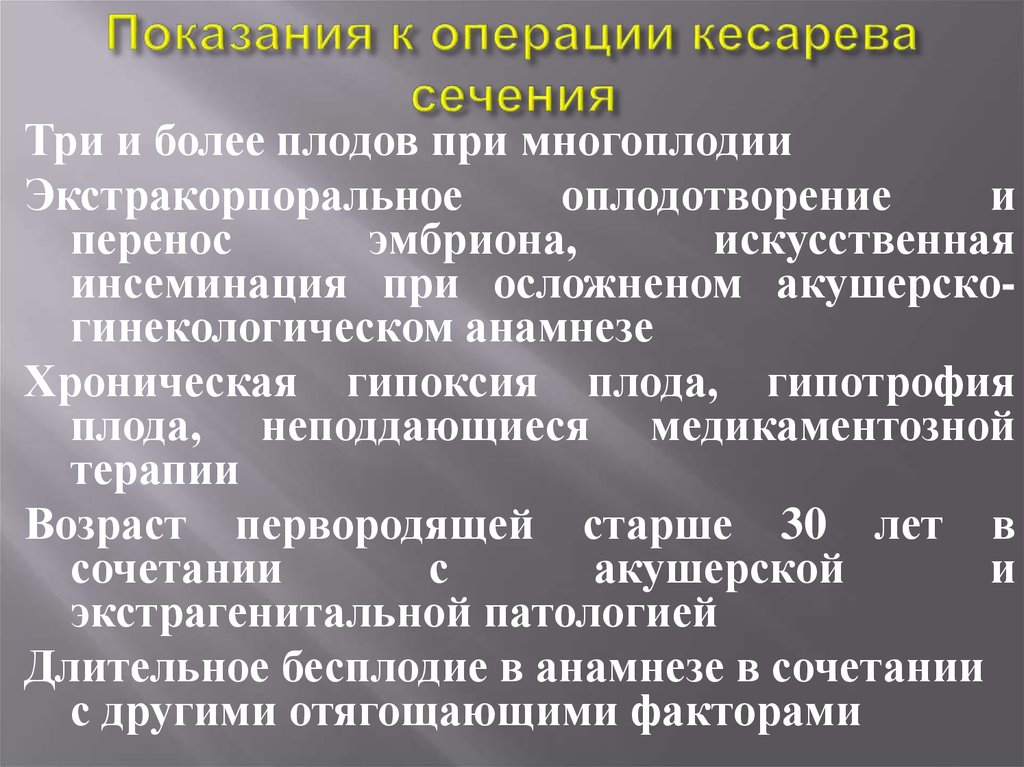 Показания к операции кесарева сечения

Три и более плодов при многоплодии

Экстракорпоральное оплодотворение и перенос эмбриона, искусственная инсеминация при осложненом акушерско-гинекологическом анамнезе

Хроническая гипоксия плода, гипотрофия плода, неподдающиеся медикаментозной терапии

Возраст первородящей старше 30 лет в сочетании с акушерской и экстрагенитальной патологией

Длительное бесплодие в анамнезе в сочетании с другими отягощающими факторами